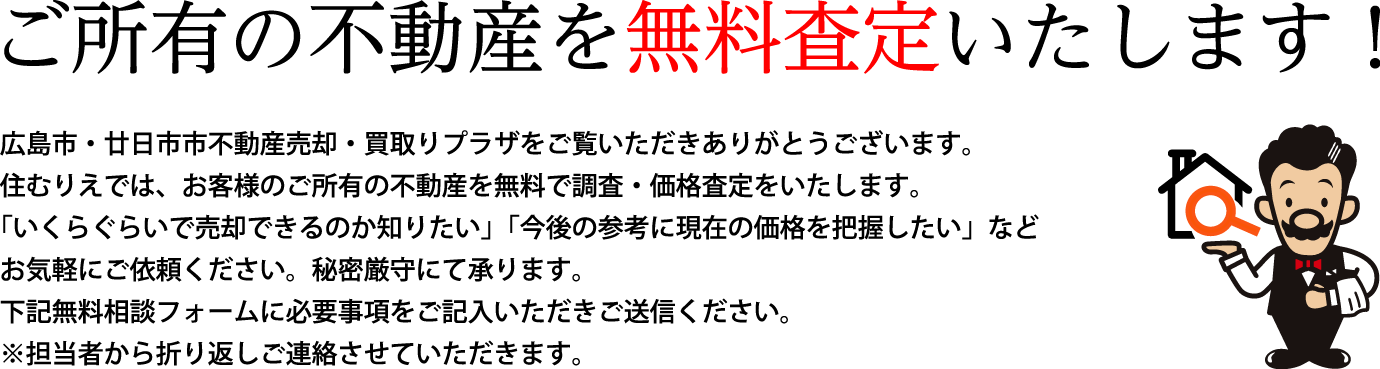 ご所有の不動産を無料査定いたします！

広島市・廿日市市不動産売却・買取りプラザをご覧いただきありがとうございます。
住むりえでは、お客様のご所有の不動産を無料で調査・価格査定をいたします。
「いくらぐらいで売却できるのか知りたい」「今後の参考に現在の価格を把握したい」など
お気軽にご依頼ください。秘密厳守にて承ります。
下記無料相談フォームに必要事項をご記入いただきご送信ください。
※担当者から折り返しご連絡させていただきます。